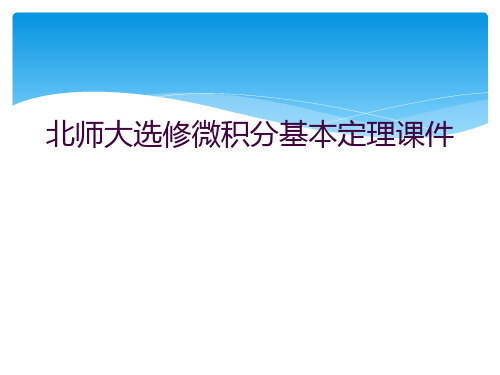 北师大选修微积分基本定理课件